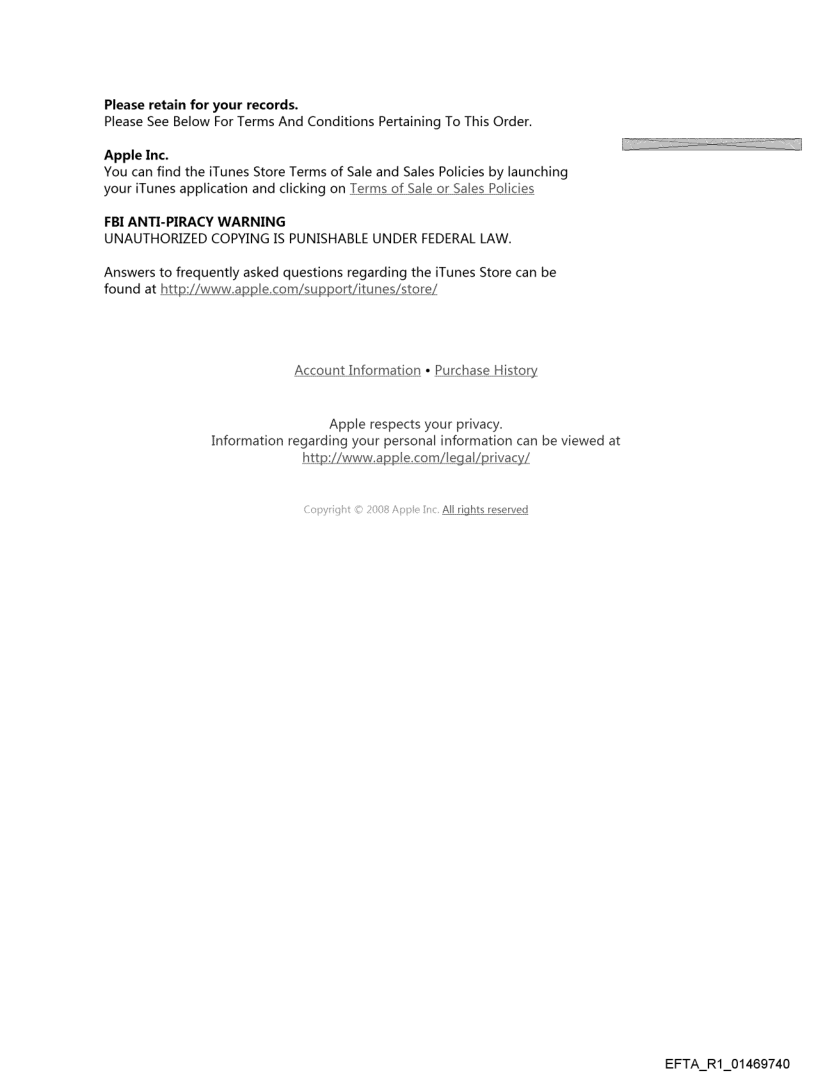 **Please retain for your records.**
Please See Below For Terms And Conditions Pertaining To This Order.

**Apple Inc.**
You can find the iTunes Store Terms of Sale and Sales Policies by launching your iTunes application and clicking on Terms of Sale or Sales Policies

**FBI ANTI-PIRACY WARNING**
UNAUTHORIZED COPYING IS PUNISHABLE UNDER FEDERAL LAW.

Answers to frequently asked questions regarding the iTunes Store can be found at http://www.apple.com/support/itunes/store/

Account Information • Purchase History

Apple respects your privacy.
Information regarding your personal information can be viewed at
http://www.apple.com/legal/privacy/

Copyright © 2008 Apple Inc. All rights reserved

EFTA_R1_01469740